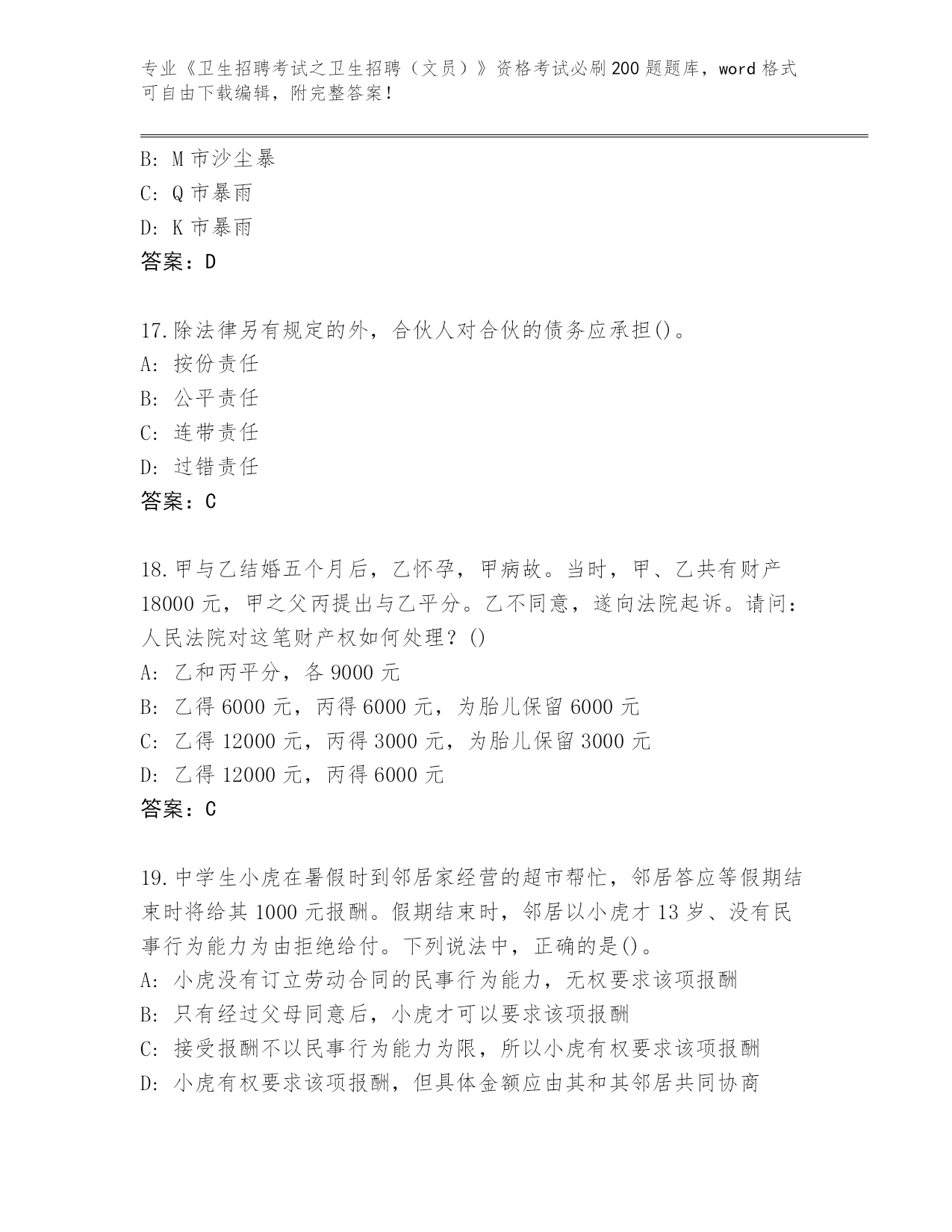 专业《卫生招聘考试之卫生招聘（文员）》资格考试必刷200题题库，word格式可自由下载编辑，附完整答案！

B: M市沙尘暴
C: Q市暴雨
D: K市暴雨
答案：D

17.除法律另有规定的外，合伙人对合伙的债务应承担()。
A: 按份责任
B: 公平责任
C: 连带责任
D: 过错责任
答案：C

18.甲与乙结婚五个月后，乙怀孕，甲病故。当时，甲、乙共有财产18000元，甲之父丙提出与乙平分。乙不同意，遂向法院起诉。请问：人民法院对这笔财产权如何处理？()
A: 乙和丙平分，各9000元
B: 乙得6000元，丙得6000元，为胎儿保留6000元
C: 乙得12000元，丙得3000元，为胎儿保留3000元
D: 乙得12000元，丙得6000元
答案：C

19.中学生小虎在暑假时到邻居家经营的超市帮忙，邻居答应等假期结束时将给其1000元报酬。假期结束时，邻居以小虎才13岁、没有民事行为能力为由拒绝给付。下列说法中，正确的是()。
A: 小虎没有订立劳动合同的民事行为能力，无权要求该项报酬
B: 只有经过父母同意后，小虎才可以要求该项报酬
C: 接受报酬不以民事行为能力为限，所以小虎有权要求该项报酬
D: 小虎有权要求该项报酬，但具体金额应由其和其邻居共同协商